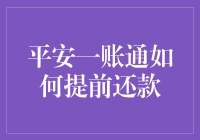 平安一账通如何提前还款